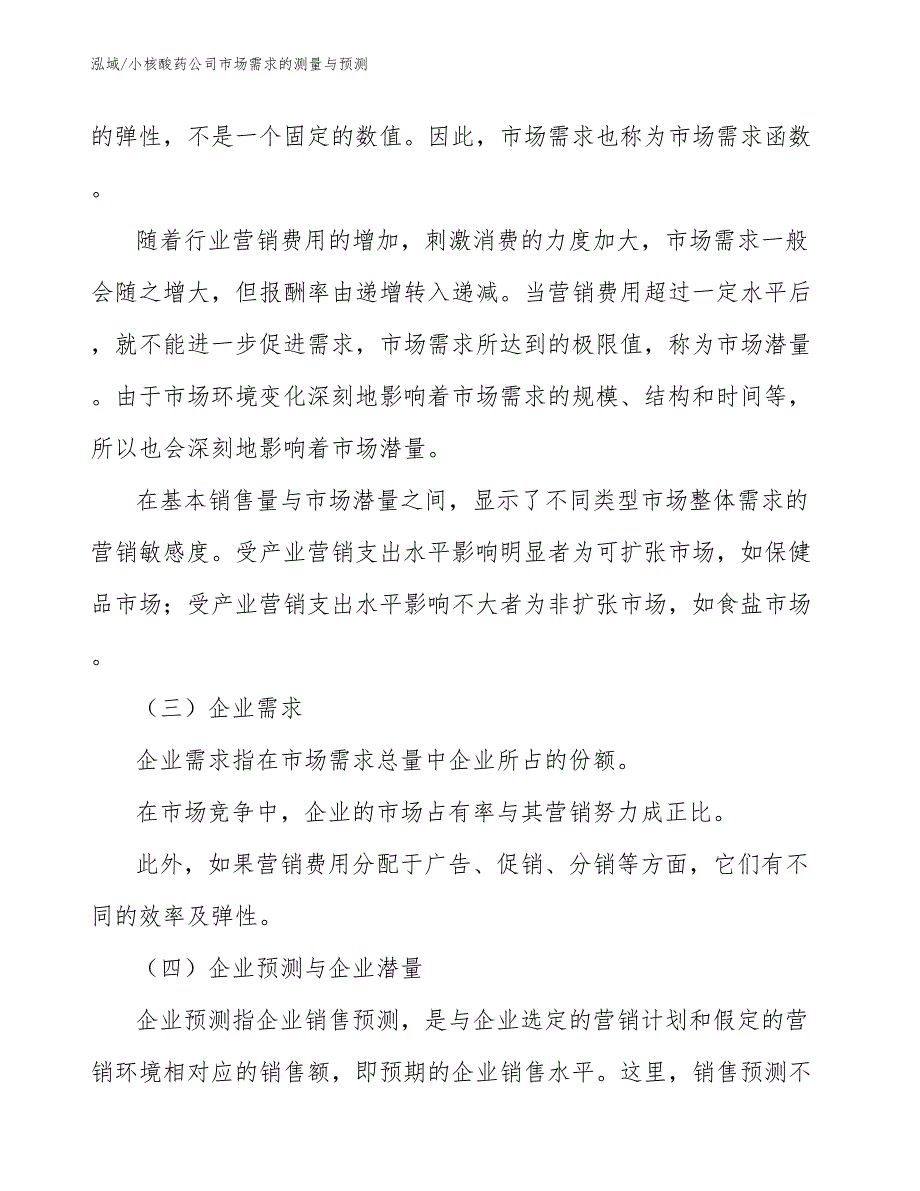 泓域/小核酸药公司市场需求的测量与预测

的弹性，不是一个固定的数值。因此，市场需求也称为市场需求函数。

随着行业营销费用的增加，刺激消费的力度加大，市场需求一般会随之增大，但报酬率由递增转入递减。当营销费用超过一定水平后，就不能进一步促进需求，市场需求所达到的极限值，称为市场潜量。由于市场环境变化深刻地影响着市场需求的规模、结构和时间等，所以也会深刻地影响着市场潜量。

在基本销售量与市场潜量之间，显示了不同类型市场整体需求的营销敏感度。受产业营销支出水平影响明显者为可扩张市场，如保健品市场；受产业营销支出水平影响不大者为非扩张市场，如食盐市场。

（三）企业需求

企业需求指在市场需求总量中企业所占的份额。

在市场竞争中，企业的市场占有率与其营销努力成正比。

此外，如果营销费用分配于广告、促销、分销等方面，它们有不同的效率及弹性。

（四）企业预测与企业潜量

企业预测指企业销售预测，是与企业选定的营销计划和假定的营销环境相对应的销售额，即预期的企业销售水平。这里，销售预测不